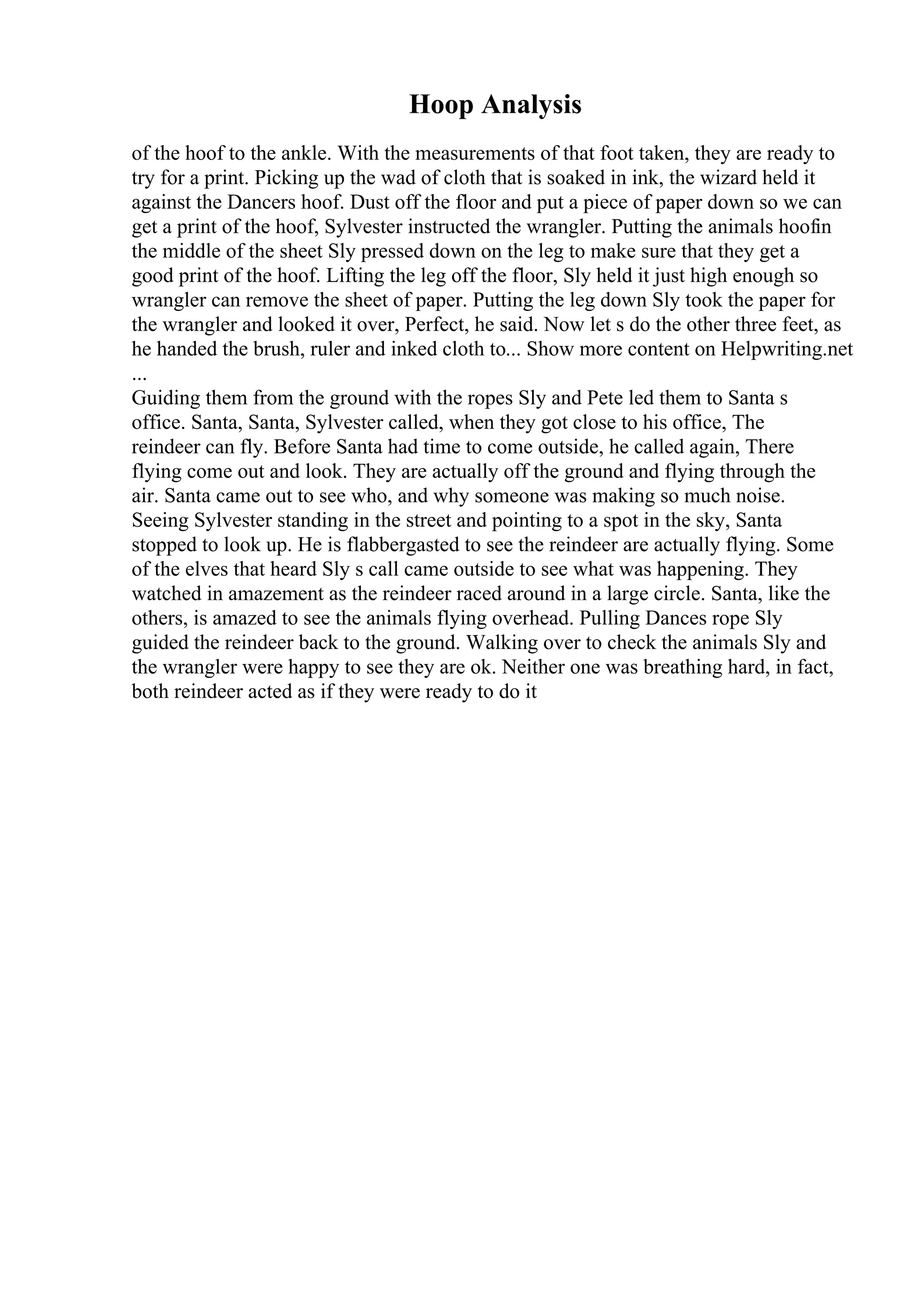 Hoop Analysis

of the hoof to the ankle. With the measurements of that foot taken, they are ready to try for a print. Picking up the wad of cloth that is soaked in ink, the wizard held it against the Dancers hoof. Dust off the floor and put a piece of paper down so we can get a print of the hoof, Sylvester instructed the wrangler. Putting the animals hoofin the middle of the sheet Sly pressed down on the leg to make sure that they get a good print of the hoof. Lifting the leg off the floor, Sly held it just high enough so wrangler can remove the sheet of paper. Putting the leg down Sly took the paper for the wrangler and looked it over, Perfect, he said. Now let s do the other three feet, as he handed the brush, ruler and inked cloth to... Show more content on Helpwriting.net ...
Guiding them from the ground with the ropes Sly and Pete led them to Santa s office. Santa, Santa, Sylvester called, when they got close to his office, The reindeer can fly. Before Santa had time to come outside, he called again, There flying come out and look. They are actually off the ground and flying through the air. Santa came out to see who, and why someone was making so much noise. Seeing Sylvester standing in the street and pointing to a spot in the sky, Santa stopped to look up. He is flabbergasted to see the reindeer are actually flying. Some of the elves that heard Sly s call came outside to see what was happening. They watched in amazement as the reindeer raced around in a large circle. Santa, like the others, is amazed to see the animals flying overhead. Pulling Dances rope Sly guided the reindeer back to the ground. Walking over to check the animals Sly and the wrangler were happy to see they are ok. Neither one was breathing hard, in fact, both reindeer acted as if they were ready to do it